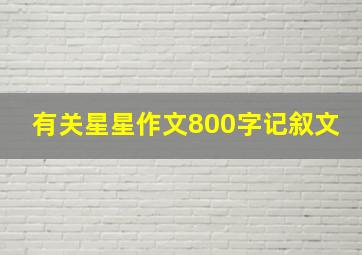 有关星星作文800字记叙文